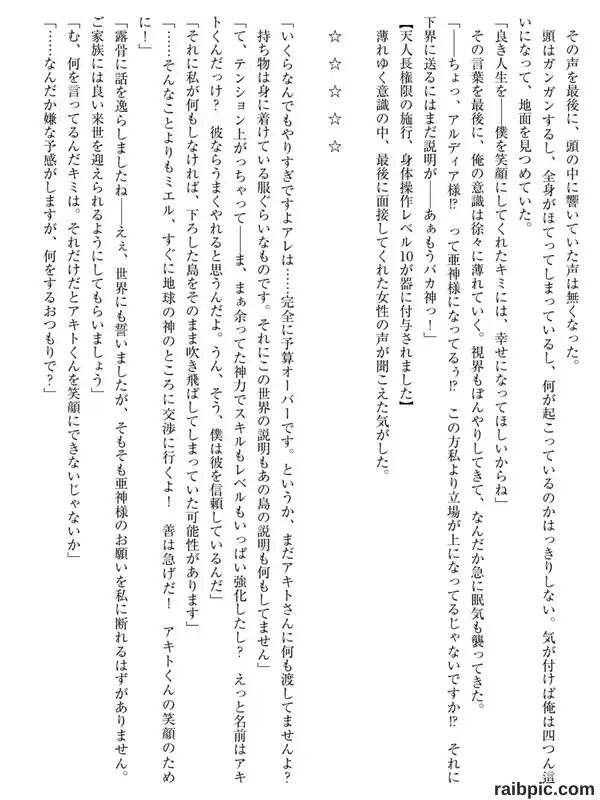 その声を最後に、頭の中に響いていた声は無くなった。

頭はガンガンするし、全身がほてってしまっているし、何が起こっているのかはっきりしない。気が付けば俺は四つん這いになって、地面を見つめていた。

「良き人生を——僕を笑顔にしてくれたキミには、幸せになってほしいからね」

その言葉を最後に、俺の意識は徐々に薄れていく。視界もぼんやりしてきて、なんだか急に眠気も襲ってきた。

「——ちょっ、アルディア様⁉　って亜神様になってるぅ⁉　この方私より立場が上になってるじゃないですか⁉　それに下界に送るにはまだ説明が——あぁもうバカ神っ！」

【天人長権限の施行、身体操作レベル10が器に付与されました】

薄れゆく意識の中、最後に面接してくれた女性の声が聞こえた気がした。

☆　☆　☆　☆　☆

「いくらなんでもやりすぎですよアレは……完全に予算オーバーです。というか、まだアキトさんに何も渡してませんよ？　持ち物は身に着けている服ぐらいなものです。それにこの世界の説明もあの島の説明も何もしてません」

「て、テンション上がっちゃって——ま、まぁ余ってた神力でスキルもレベルもいっぱい強化したし？　えっと名前はアキトくんだっけ？　彼ならうまくやれると思うんだよ。うん、そう、僕は彼を信頼しているんだ」

「それに私が何もしなければ、下ろした島をそのまま吹き飛ばしてしまっていた可能性があります」

「……そんなことよりもミエル、すぐに地球の神のところに交渉に行くよ！　善は急げだ！　アキトくんの笑顔のために！」

「露骨に話を逸らしましたね——えぇ、世界にも誓いましたが、そもそも亜神様のお願いを私に断れるはずがありません。ご家族には良い来世を迎えられるようにしてもらいましょう」

「む、何を言ってるんだキミは。それだけだとアキトくんを笑顔にできないじゃないか」

「……なんだか嫌な予感がしますが、何をするおつもりで？」

raibpic.com